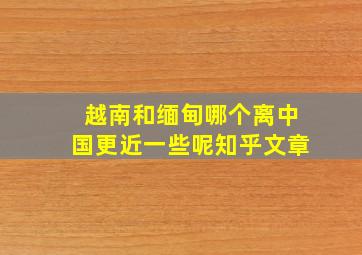 越南和缅甸哪个离中国更近一些呢知乎文章